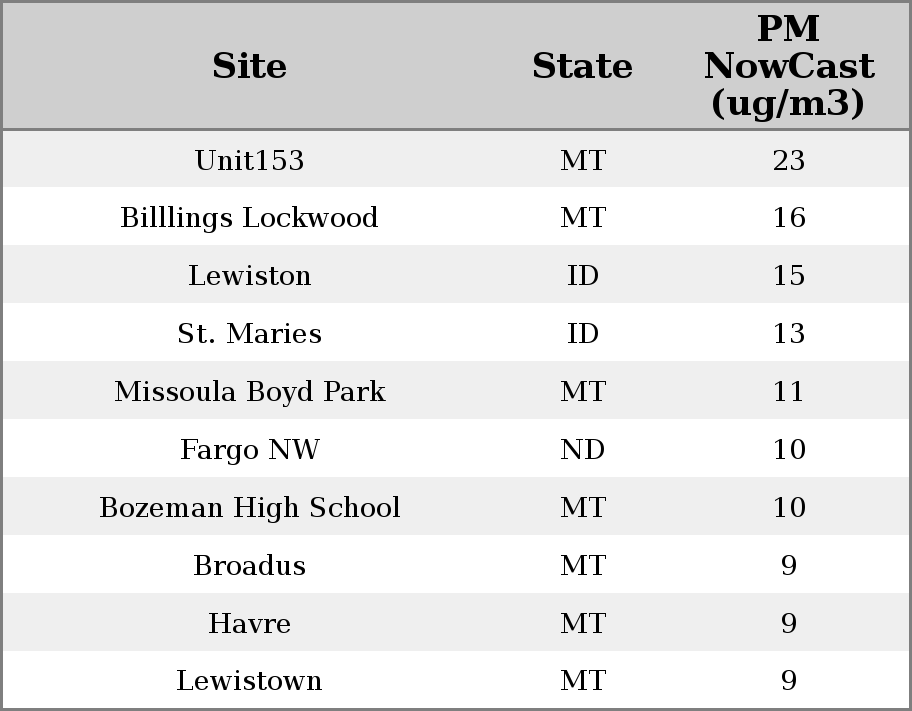 | Site | State | PM NowCast (ug/m3) |
|---|---|---|
| Unit153 | MT | 23 |
| Billlings Lockwood | MT | 16 |
| Lewiston | ID | 15 |
| St. Maries | ID | 13 |
| Missoula Boyd Park | MT | 11 |
| Fargo NW | ND | 10 |
| Bozeman High School | MT | 10 |
| Broadus | MT | 9 |
| Havre | MT | 9 |
| Lewistown | MT | 9 |